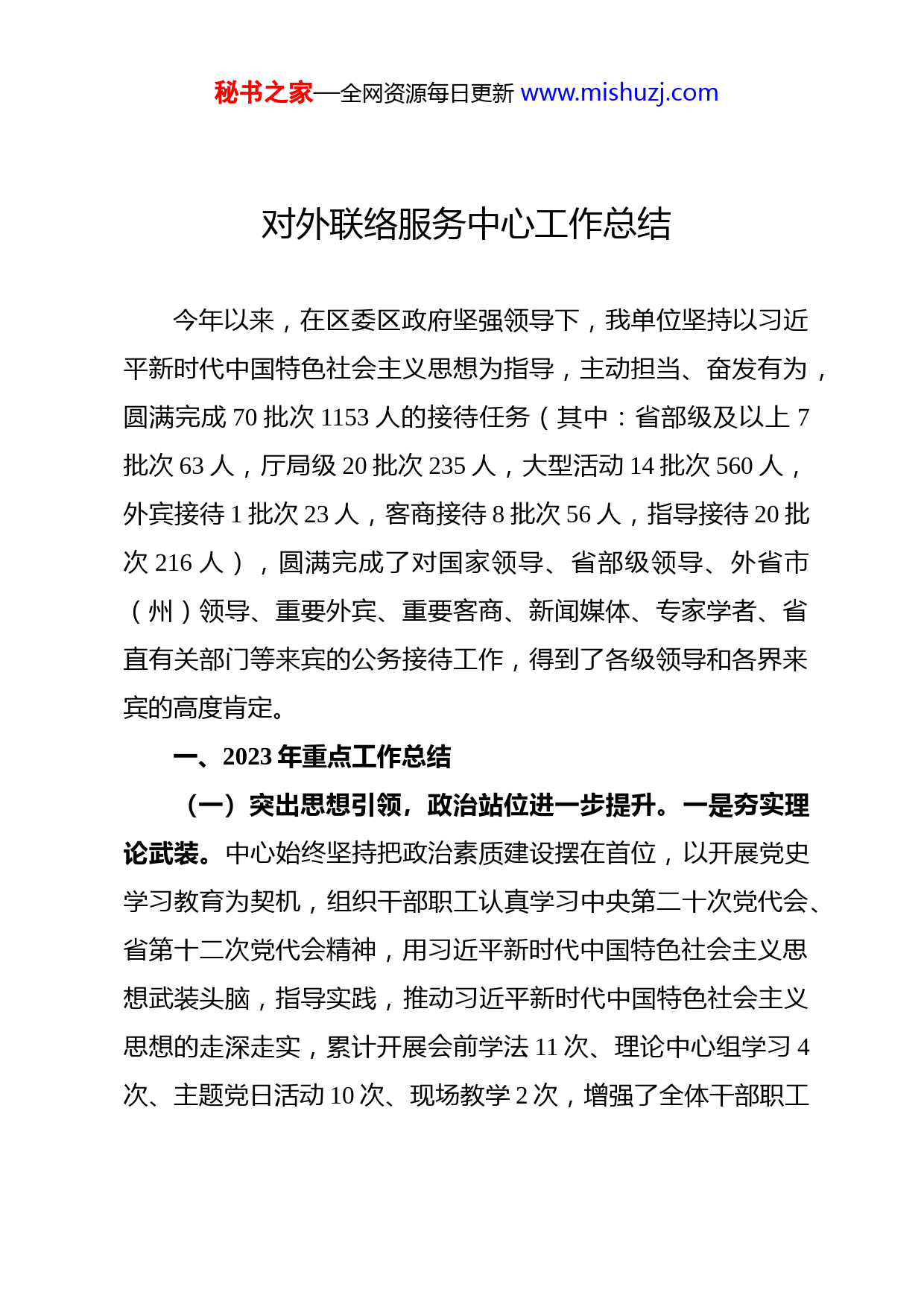 秘书之家—全网资源每日更新 www.mishuzj.com

对外联络服务中心工作总结

今年以来，在区委区政府坚强领导下，我单位坚持以习近平新时代中国特色社会主义思想为指导，主动担当、奋发有为，圆满完成 70 批次 1153 人的接待任务（其中：省部级及以上 7 批次 63 人，厅局级 20 批次 235 人，大型活动 14 批次 560 人，外宾接待 1 批次 23 人，客商接待 8 批次 56 人，指导接待 20 批次 216 人），圆满完成了对国家领导、省部级领导、外省市（州）领导、重要外宾、重要客商、新闻媒体、专家学者、省直有关部门等来宾的公务接待工作，得到了各级领导和各界来宾的高度肯定。

一、2023 年重点工作总结

（一）突出思想引领，政治站位进一步提升。一是夯实理论武装。中心始终坚持把政治素质建设摆在首位，以开展党史学习教育为契机，组织干部职工认真学习中央第二十次党代会、省第十二次党代会精神，用习近平新时代中国特色社会主义思想武装头脑，指导实践，推动习近平新时代中国特色社会主义思想的走深走实，累计开展会前学法 11 次、理论中心组学习 4 次、主题党日活动 10 次、现场教学 2 次，增强了全体干部职工